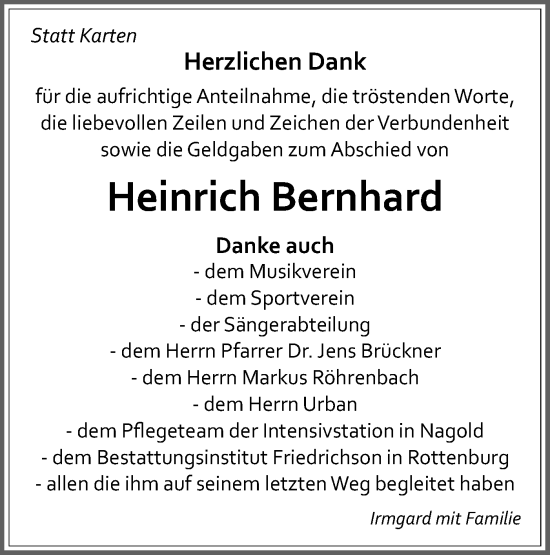 Statt Karten

Herzlichen Dank

für die aufrichtige Anteilnahme, die tröstenden Worte, die liebevollen Zeilen und Zeichen der Verbundenheit sowie die Geldgaben zum Abschied von

Heinrich Bernhard

Danke auch
- dem Musikverein
- dem Sportverein
- der Sängerabteilung
- dem Herrn Pfarrer Dr. Jens Brückner
- dem Herrn Markus Röhrenbach
- dem Herrn Urban
- dem Pflegeteam der Intensivstation in Nagold
- dem Bestattungsinstitut Friedrichson in Rottenburg
- allen die ihm auf seinem letzten Weg begleitet haben

Irmgard mit Familie